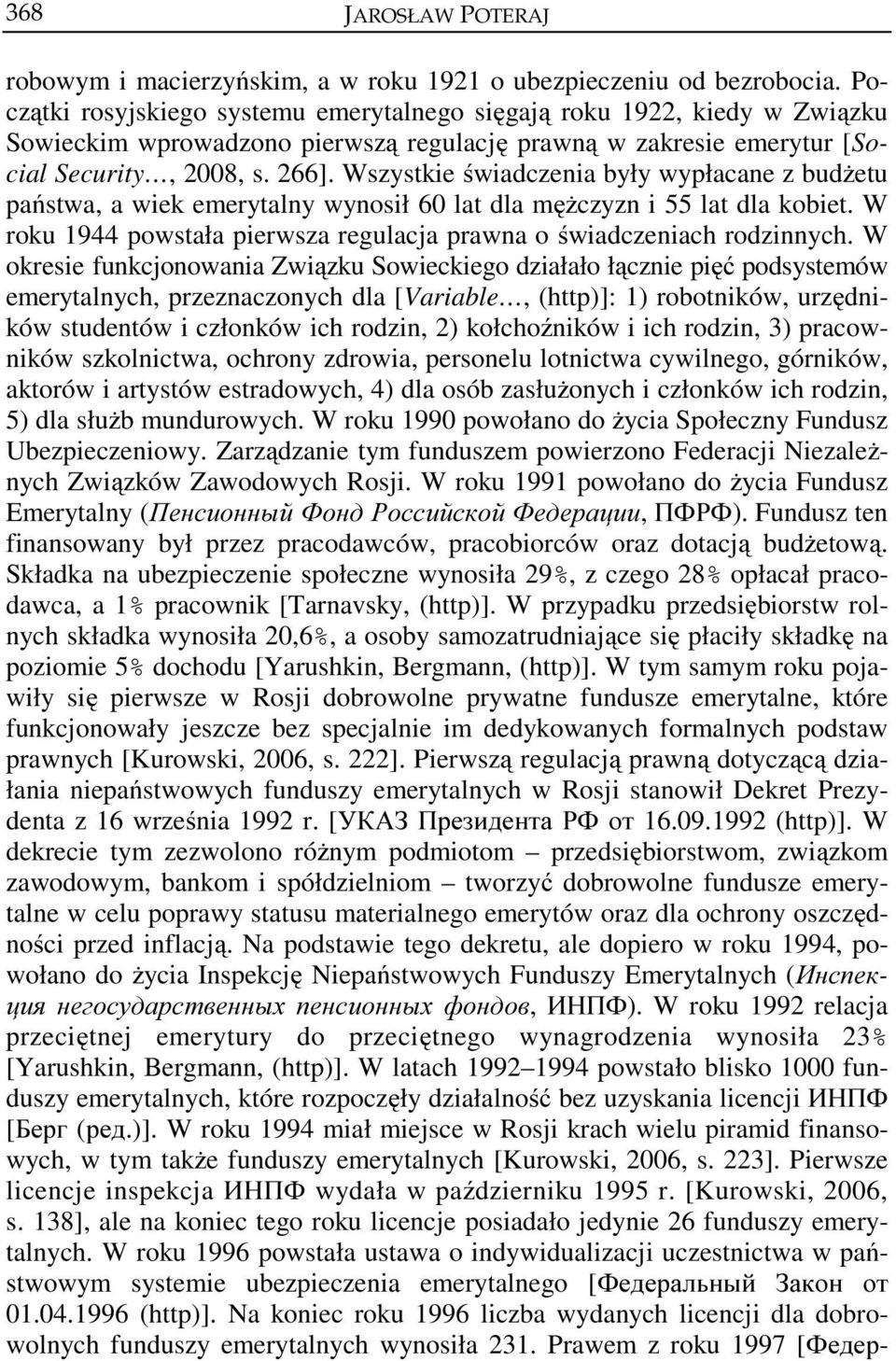 368 JAROSŁAW POTERAJ

robowym i macierzyńskim, a w roku 1921 o ubezpieczeniu od bezrobocia. Początki rosyjskiego systemu emerytalnego sięgają roku 1922, kiedy w Związku Sowieckim wprowadzono pierwszą regulację prawną w zakresie emerytur [Social Security…, 2008, s. 266]. Wszystkie świadczenia były wypłacane z budżetu państwa, a wiek emerytalny wynosił 60 lat dla mężczyzn i 55 lat dla kobiet. W roku 1944 powstała pierwsza regulacja prawna o świadczeniach rodzinnych. W okresie funkcjonowania Związku Sowieckiego działało łącznie pięć podsystemów emerytalnych, przeznaczonych dla [Variable…, (http)]: 1) robotników, urzędników studentów i członków ich rodzin, 2) kołchoźników i ich rodzin, 3) pracowników szkolnictwa, ochrony zdrowia, personelu lotnictwa cywilnego, górników, aktorów i artystów estradowych, 4) dla osób zasłużonych i członków ich rodzin, 5) dla służb mundurowych. W roku 1990 powołano do życia Społeczny Fundusz Ubezpieczeniowy. Zarządzanie tym funduszem powierzono Federacji Niezależnych Związków Zawodowych Rosji. W roku 1991 powołano do życia Fundusz Emerytalny (Пенсионный Фонд Российской Федерации, ПФРФ). Fundusz ten finansowany był przez pracodawców, pracobiorców oraz dotacją budżetową. Składka na ubezpieczenie społeczne wynosiła 29%, z czego 28% opłacał pracodawca, a 1% pracownik [Tarnavsky, (http)]. W przypadku przedsiębiorstw rolnych składka wynosiła 20,6%, a osoby samozatrudniające się płaciły składkę na poziomie 5% dochodu [Yarushkin, Bergmann, (http)]. W tym samym roku pojawiły się pierwsze w Rosji dobrowolne prywatne fundusze emerytalne, które funkcjonowały jeszcze bez specjalnie im dedykowanych formalnych podstaw prawnych [Kurowski, 2006, s. 222]. Pierwszą regulacją prawną dotyczącą działania niepaństwowych funduszy emerytalnych w Rosji stanowił Dekret Prezydenta z 16 września 1992 r. [УКАЗ Президента РФ от 16.09.1992 (http)]. W dekrecie tym zezwolono różnym podmiotom – przedsiębiorstwom, związkom zawodowym, bankom i spółdzielniom – tworzyć dobrowolne fundusze emerytalne w celu poprawy statusu materialnego emerytów oraz dla ochrony oszczędności przed inflacją. Na podstawie tego dekretu, ale dopiero w roku 1994, powołano do życia Inspekcję Niepaństwowych Funduszy Emerytalnych (Инспекция негосударственных пенсионных фондов, ИНПФ). W roku 1992 relacja przeciętnej emerytury do przeciętnego wynagrodzenia wynosiła 23% [Yarushkin, Bergmann, (http)]. W latach 1992–1994 powstało blisko 1000 funduszy emerytalnych, które rozpoczęły działalność bez uzyskania licencji ИНПФ [Берг (ред.)]. W roku 1994 miał miejsce w Rosji krach wielu piramid finansowych, w tym także funduszy emerytalnych [Kurowski, 2006, s. 223]. Pierwsze licencje inspekcja ИНПФ wydała w październiku 1995 r. [Kurowski, 2006, s. 138], ale na koniec tego roku licencje posiadało jedynie 26 funduszy emerytalnych. W roku 1996 powstała ustawa o indywidualizacji uczestnictwa w państwowym systemie ubezpieczenia emerytalnego [Федеральный Закон от 01.04.1996 (http)]. Na koniec roku 1996 liczba wydanych licencji dla dobrowolnych funduszy emerytalnych wynosiła 231. Prawem z roku 1997 [Федер-